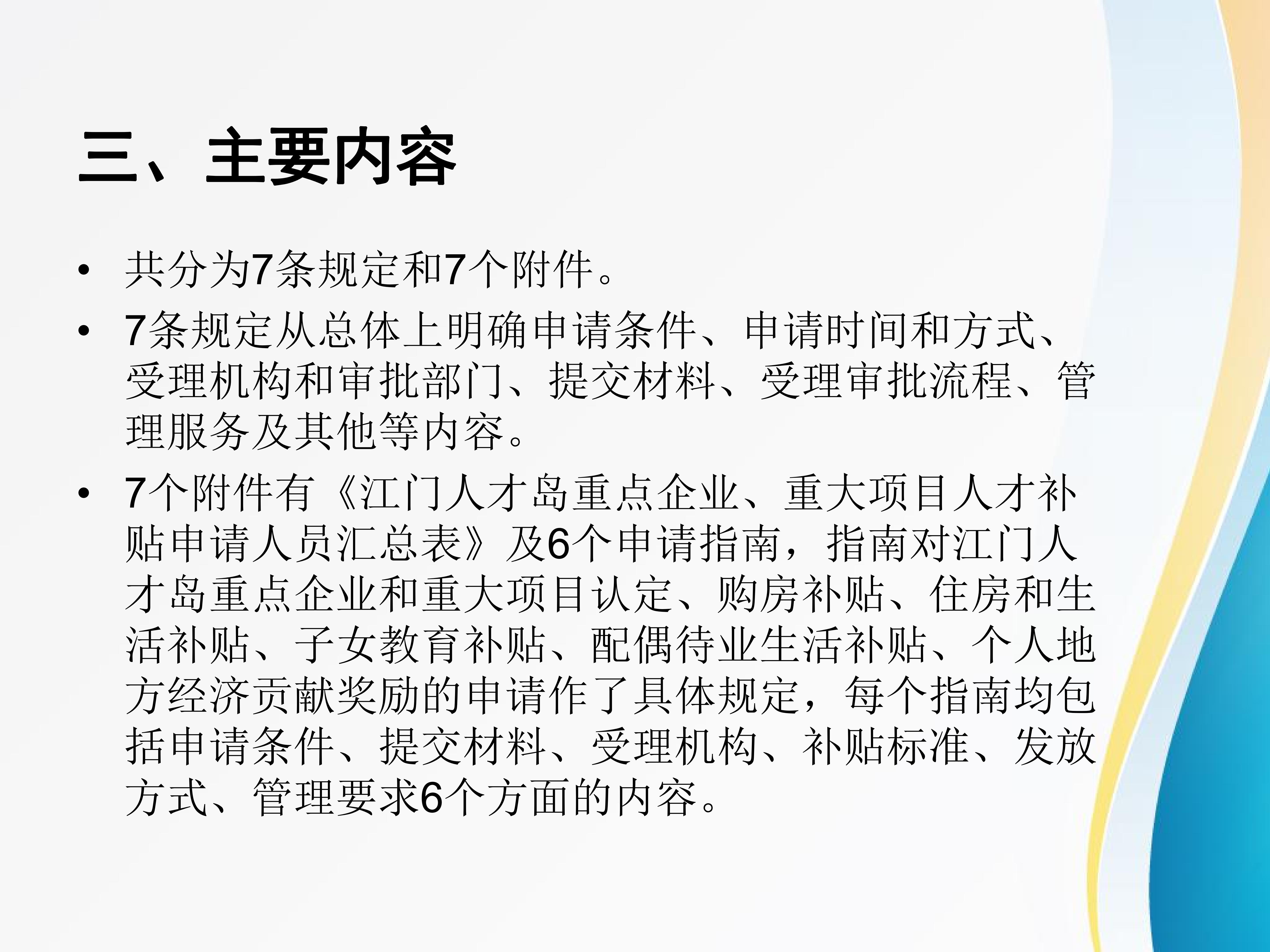 三、主要内容

• 共分为7条规定和7个附件。

• 7条规定从总体上明确申请条件、申请时间和方式、受理机构和审批部门、提交材料、受理审批流程、管理服务及其他等内容。

• 7个附件有《江门人才岛重点企业、重大项目人才补贴申请人员汇总表》及6个申请指南，指南对江门人才岛重点企业和重大项目认定、购房补贴、住房和生活补贴、子女教育补贴、配偶待业生活补贴、个人地方经济贡献奖励的申请作了具体规定，每个指南均包括申请条件、提交材料、受理机构、补贴标准、发放方式、管理要求6个方面的内容。